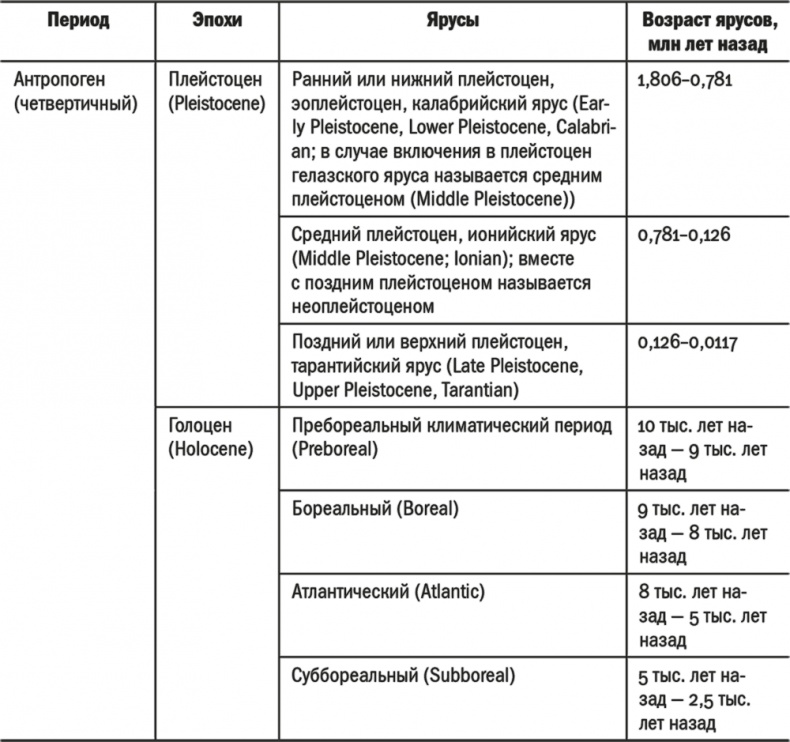 | Период | Эпохи | Ярусы | Возраст ярусов, млн лет назад |
|---|---|---|---|
| Антропоген (четвертичный) | Плейстоцен (Pleistocene) | Ранний или нижний плейстоцен, эоплейстоцен, калабрийский ярус (Early Pleistocene, Lower Pleistocene, Calabrian; в случае включения в плейстоцен гелазского яруса называется средним плейстоценом (Middle Pleistocene)) | 1,806–0,781 |
| | | Средний плейстоцен, ионийский ярус (Middle Pleistocene; Ionian); вместе с поздним плейстоценом называется неоплейстоценом | 0,781–0,126 |
| | | Поздний или верхний плейстоцен, тарантийский ярус (Late Pleistocene, Upper Pleistocene, Tarantian) | 0,126–0,0117 |
| | Голоцен (Holocene) | Пребореальный климатический период (Preboreal) | 10 тыс. лет назад — 9 тыс. лет назад |
| | | Бореальный (Boreal) | 9 тыс. лет назад — 8 тыс. лет назад |
| | | Атлантический (Atlantic) | 8 тыс. лет назад — 5 тыс. лет назад |
| | | Суббореальный (Subboreal) | 5 тыс. лет назад — 2,5 тыс. лет назад |